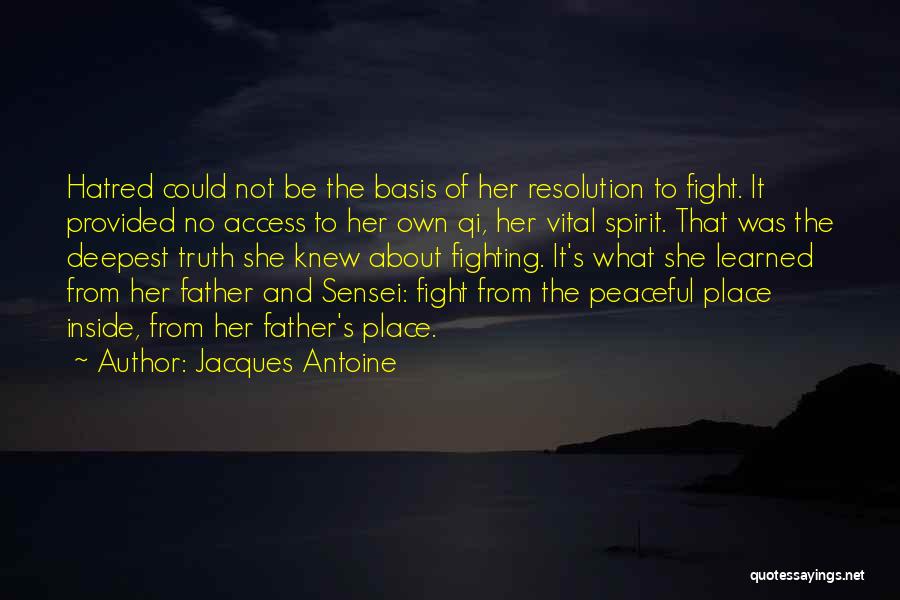 Hatred could not be the basis of her resolution to fight. It provided no access to her own qi, her vital spirit. That was the deepest truth she knew about fighting. It's what she learned from her father and Sensei: fight from the peaceful place inside, from her father's place.

~ Author: Jacques Antoine

quotessayings.net